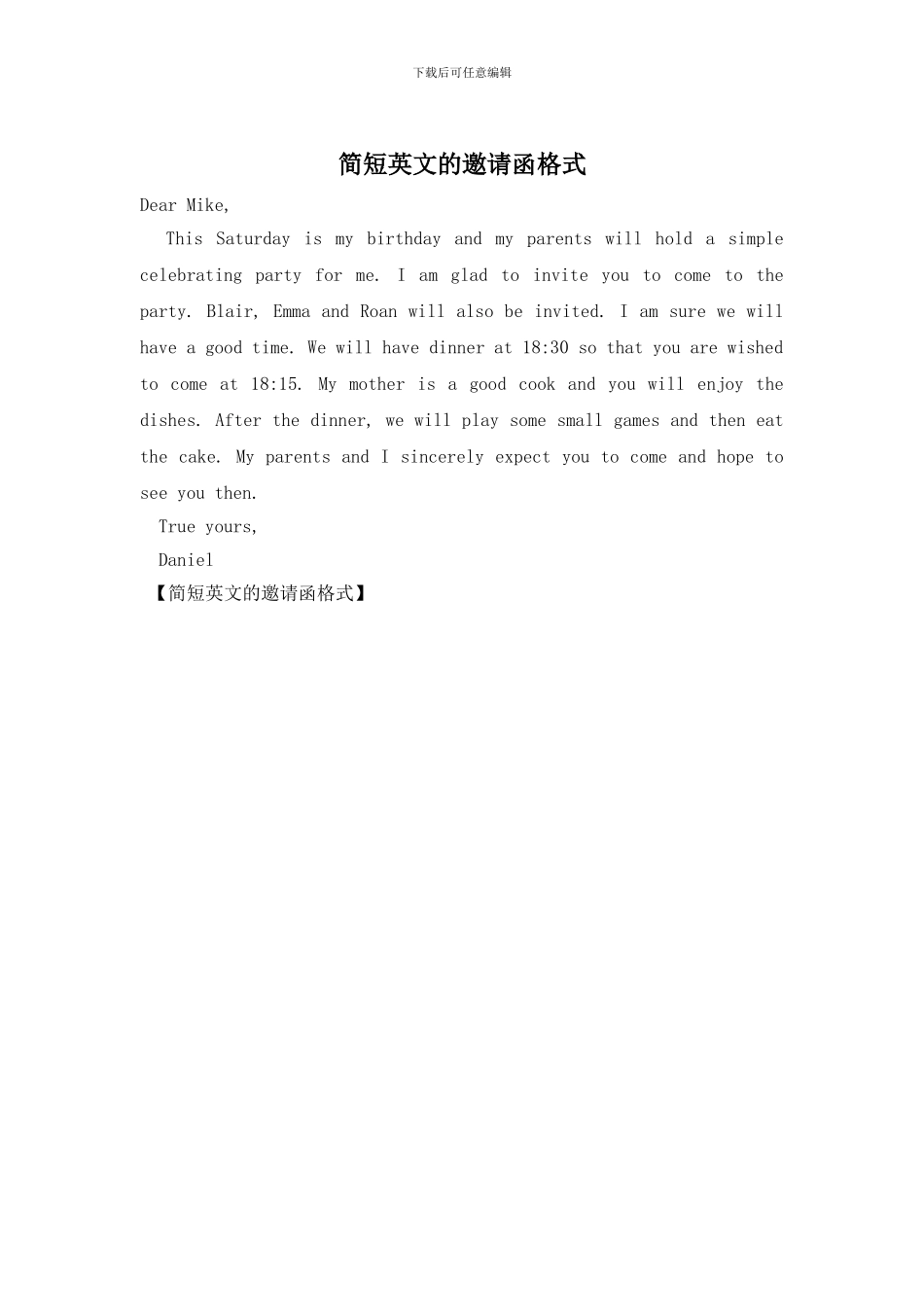 下载后可任意编辑

简短英文的邀请函格式

Dear Mike,

This Saturday is my birthday and my parents will hold a simple celebrating party for me. I am glad to invite you to come to the party. Blair, Emma and Roan will also be invited. I am sure we will have a good time. We will have dinner at 18:30 so that you are wished to come at 18:15. My mother is a good cook and you will enjoy the dishes. After the dinner, we will play some small games and then eat the cake. My parents and I sincerely expect you to come and hope to see you then.

True yours,

Daniel

【简短英文的邀请函格式】